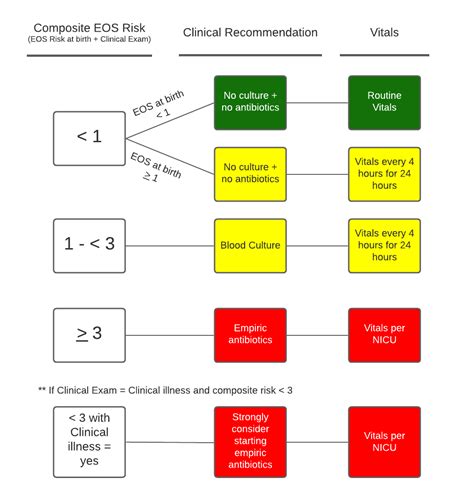 Composite EOS Risk
(EOS Risk at birth + Clinical Exam)

Clinical Recommendation

Vitals

< 1

EOS at birth < 1

No culture + no antibiotics

Routine Vitals

EOS at birth ≥ 1

No culture + no antibiotics

Vitals every 4 hours for 24 hours

1 - < 3

Blood Culture

Vitals every 4 hours for 24 hours

≥ 3

Empiric antibiotics

Vitals per NICU

** If Clinical Exam = Clinical illness and composite risk < 3

< 3 with Clinical illness = yes

Strongly consider starting empiric antibiotics

Vitals per NICU